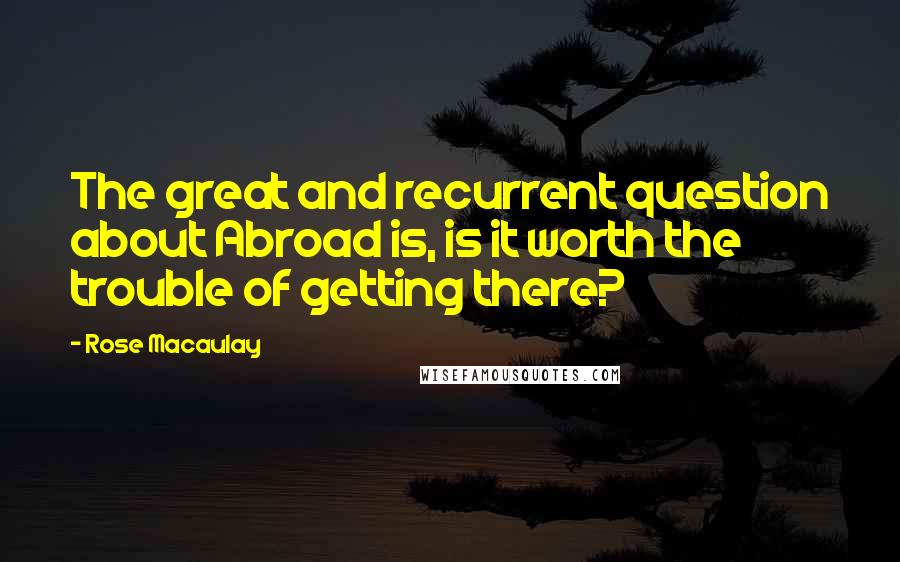 The great and recurrent question about Abroad is, is it worth the trouble of getting there?

- Rose Macaulay

WISEFAMOUSQUOTES.COM